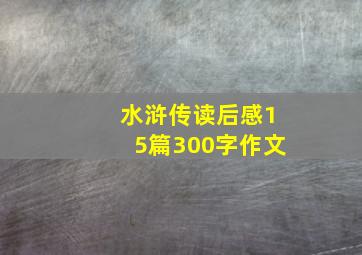 水浒传读后感15篇300字作文